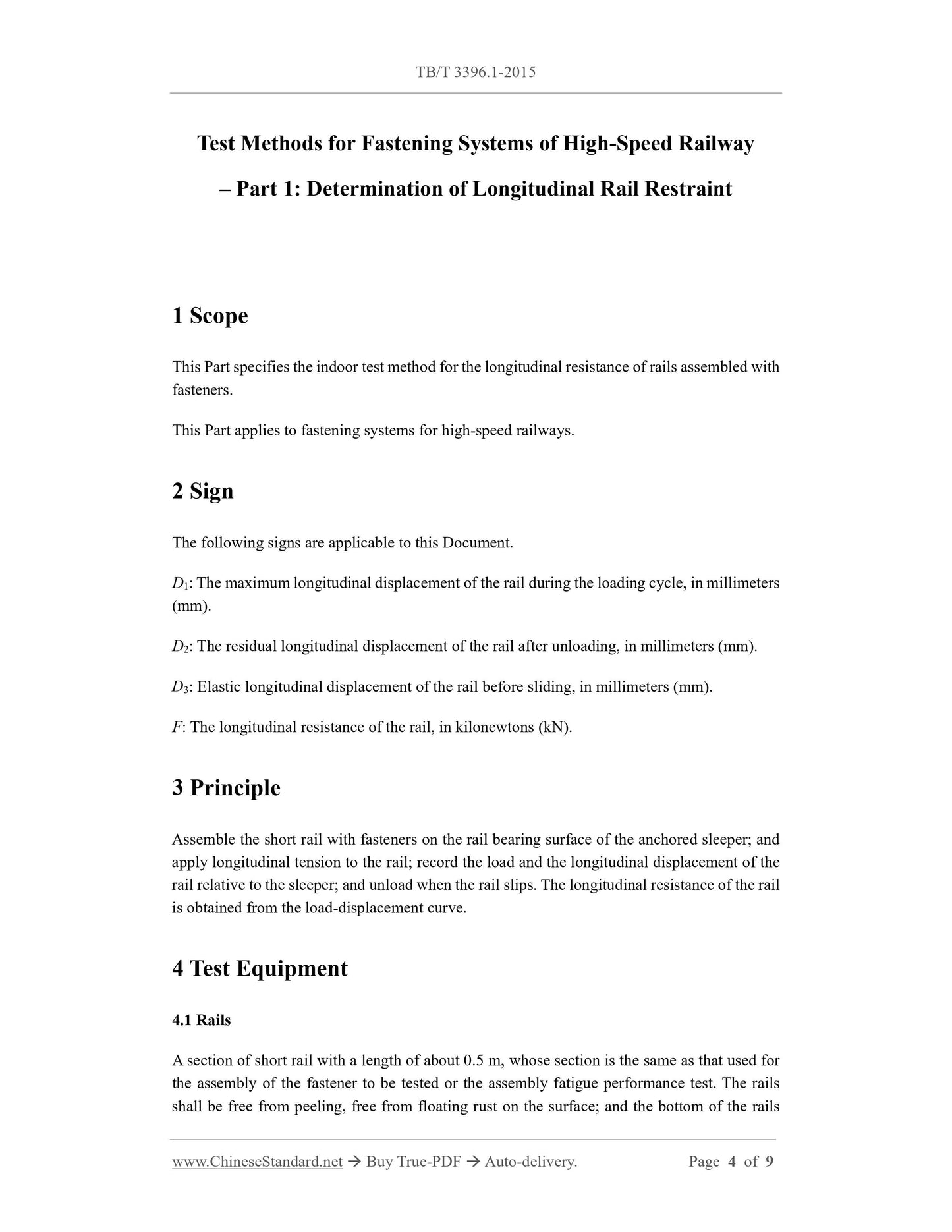 TB/T 3396.1-2015

Test Methods for Fastening Systems of High-Speed Railway – Part 1: Determination of Longitudinal Rail Restraint

1 Scope

This Part specifies the indoor test method for the longitudinal resistance of rails assembled with fasteners.

This Part applies to fastening systems for high-speed railways.

2 Sign

The following signs are applicable to this Document.

$D_1$: The maximum longitudinal displacement of the rail during the loading cycle, in millimeters (mm).

$D_2$: The residual longitudinal displacement of the rail after unloading, in millimeters (mm).

$D_3$: Elastic longitudinal displacement of the rail before sliding, in millimeters (mm).

$F$: The longitudinal resistance of the rail, in kilonewtons (kN).

3 Principle

Assemble the short rail with fasteners on the rail bearing surface of the anchored sleeper; and apply longitudinal tension to the rail; record the load and the longitudinal displacement of the rail relative to the sleeper; and unload when the rail slips. The longitudinal resistance of the rail is obtained from the load-displacement curve.

4 Test Equipment

4.1 Rails

A section of short rail with a length of about 0.5 m, whose section is the same as that used for the assembly of the fastener to be tested or the assembly fatigue performance test. The rails shall be free from peeling, free from floating rust on the surface; and the bottom of the rails

www.ChineseStandard.net → Buy True-PDF → Auto-delivery. Page 4 of 9